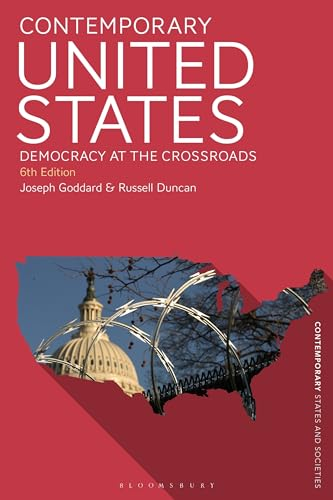 CONTEMPORARY
UNITED
STATES

DEMOCRACY AT THE CROSSROADS
6th Edition
Joseph Goddard & Russell Duncan

CONTEMPORARY STATES AND SOCIETIES

BLOOMSBURY